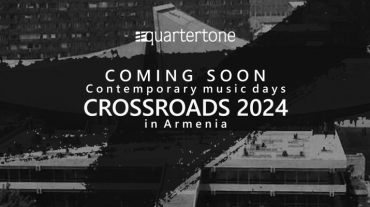 quartertone

COMING SOON
Contemporary music days
CROSSROADS 2024
in Armenia